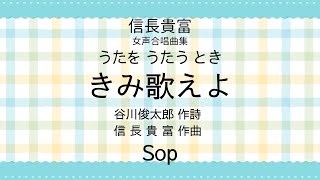 信長貴富
女声合唱曲集
うたを うたう とき

きみ歌えよ

谷川俊太郎 作詩
信 長 貴 富 作曲

Sop